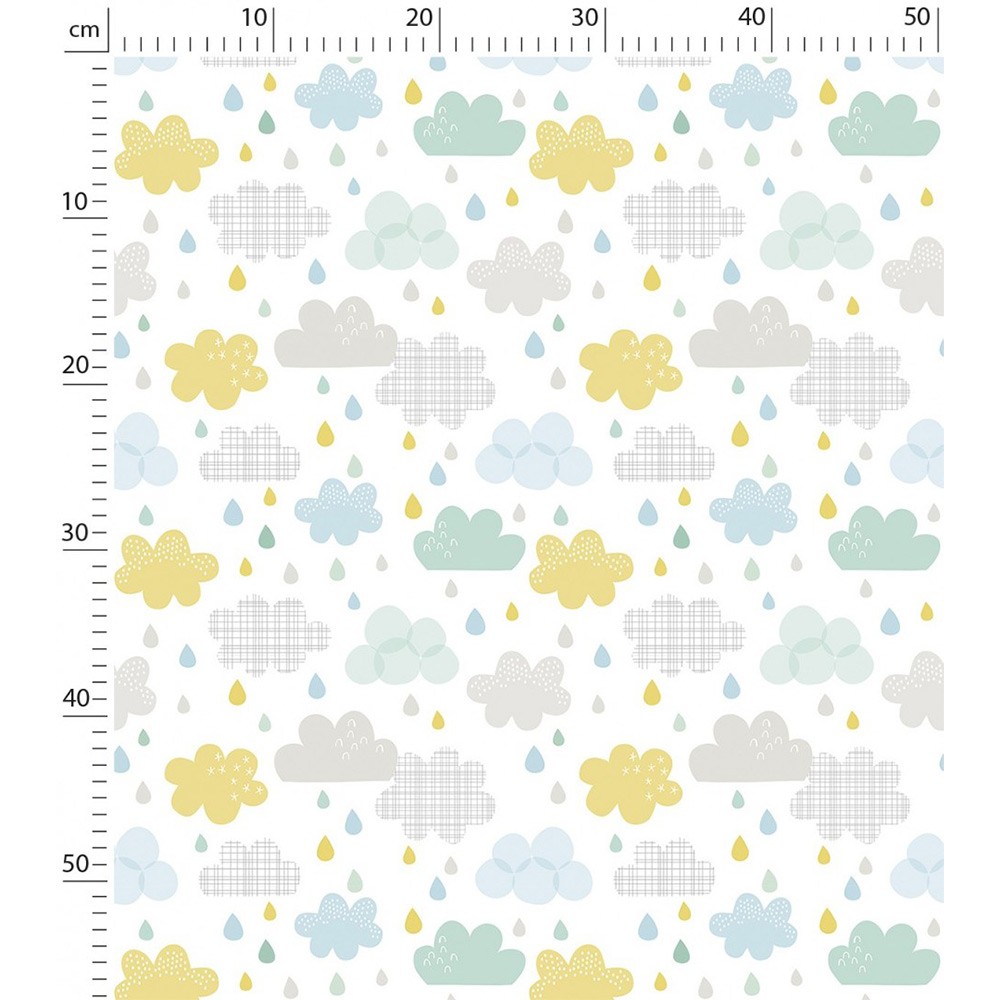 cm
10
20
30
40
50
10
20
30
40
50